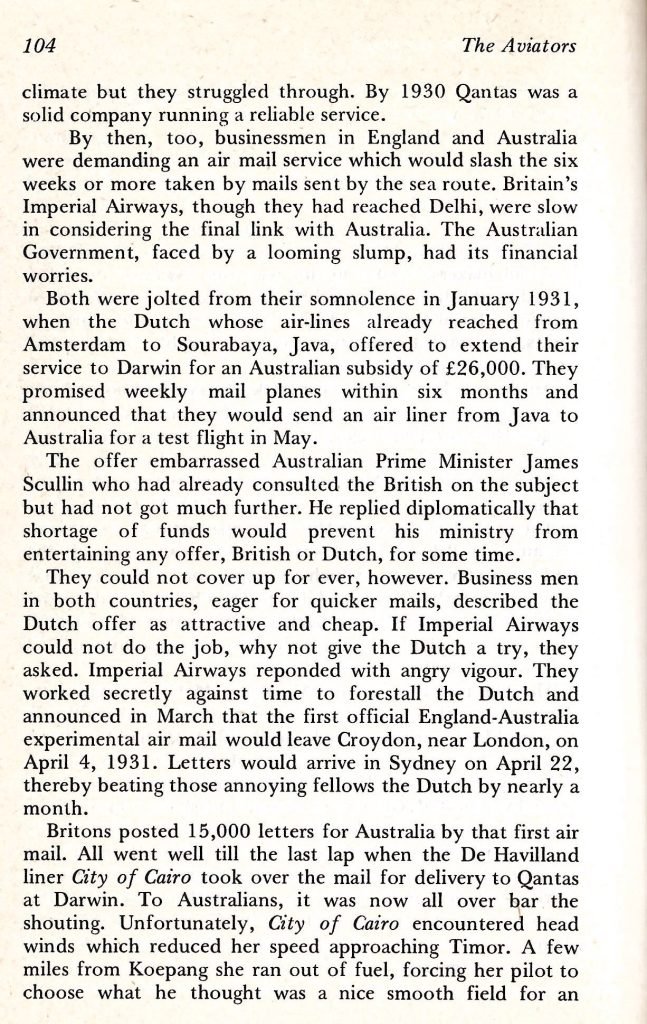 104 The Aviators

climate but they struggled through. By 1930 Qantas was a solid company running a reliable service.

By then, too, businessmen in England and Australia were demanding an air mail service which would slash the six weeks or more taken by mails sent by the sea route. Britain's Imperial Airways, though they had reached Delhi, were slow in considering the final link with Australia. The Australian Government, faced by a looming slump, had its financial worries.

Both were jolted from their somnolence in January 1931, when the Dutch whose air-lines already reached from Amsterdam to Sourabaya, Java, offered to extend their service to Darwin for an Australian subsidy of £26,000. They promised weekly mail planes within six months and announced that they would send an air liner from Java to Australia for a test flight in May.

The offer embarrassed Australian Prime Minister James Scullin who had already consulted the British on the subject but had not got much further. He replied diplomatically that shortage of funds would prevent his ministry from entertaining any offer, British or Dutch, for some time.

They could not cover up for ever, however. Business men in both countries, eager for quicker mails, described the Dutch offer as attractive and cheap. If Imperial Airways could not do the job, why not give the Dutch a try, they asked. Imperial Airways reponded with angry vigour. They worked secretly against time to forestall the Dutch and announced in March that the first official England-Australia experimental air mail would leave Croydon, near London, on April 4, 1931. Letters would arrive in Sydney on April 22, thereby beating those annoying fellows the Dutch by nearly a month.

Britons posted 15,000 letters for Australia by that first air mail. All went well till the last lap when the De Havilland liner City of Cairo took over the mail for delivery to Qantas at Darwin. To Australians, it was now all over bar the shouting. Unfortunately, City of Cairo encountered head winds which reduced her speed approaching Timor. A few miles from Koepang she ran out of fuel, forcing her pilot to choose what he thought was a nice smooth field for an